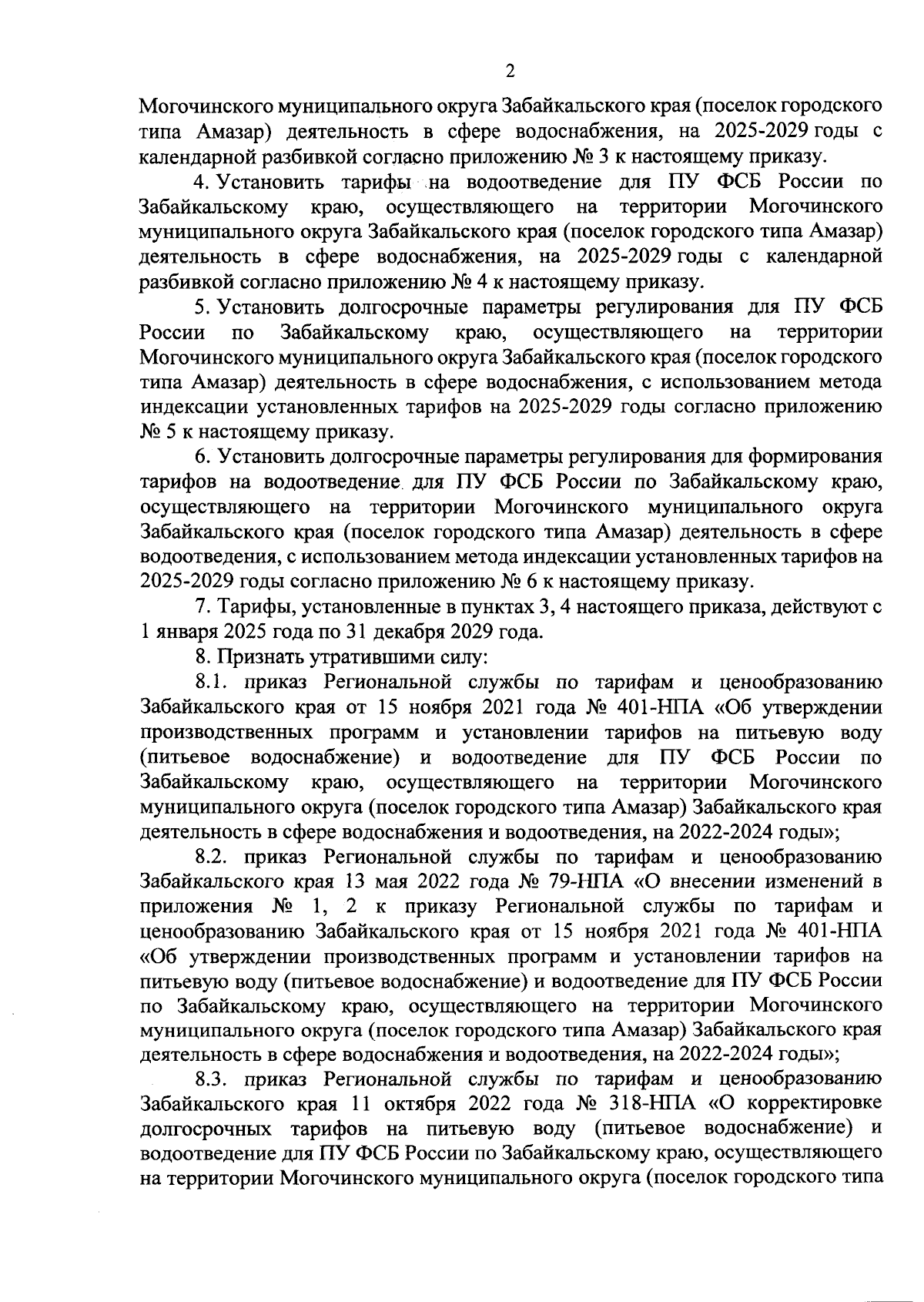 2

Могочинского муниципального округа Забайкальского края (поселок городского типа Амазар) деятельность в сфере водоснабжения, на 2025-2029 годы с календарной разбивкой согласно приложению № 3 к настоящему приказу.

4. Установить тарифы на водоотведение для ПУ ФСБ России по Забайкальскому краю, осуществляющего на территории Могочинского муниципального округа Забайкальского края (поселок городского типа Амазар) деятельность в сфере водоснабжения, на 2025-2029 годы с календарной разбивкой согласно приложению № 4 к настоящему приказу.

5. Установить долгосрочные параметры регулирования для ПУ ФСБ России по Забайкальскому краю, осуществляющего на территории Могочинского муниципального округа Забайкальского края (поселок городского типа Амазар) деятельность в сфере водоснабжения, с использованием метода индексации установленных тарифов на 2025-2029 годы согласно приложению № 5 к настоящему приказу.

6. Установить долгосрочные параметры регулирования для формирования тарифов на водоотведение для ПУ ФСБ России по Забайкальскому краю, осуществляющего на территории Могочинского муниципального округа Забайкальского края (поселок городского типа Амазар) деятельность в сфере водоотведения, с использованием метода индексации установленных тарифов на 2025-2029 годы согласно приложению № 6 к настоящему приказу.

7. Тарифы, установленные в пунктах 3, 4 настоящего приказа, действуют с 1 января 2025 года по 31 декабря 2029 года.

8. Признать утратившими силу:

8.1. приказ Региональной службы по тарифам и ценообразованию Забайкальского края от 15 ноября 2021 года № 401-НПА «Об утверждении производственных программ и установлении тарифов на питьевую воду (питьевое водоснабжение) и водоотведение для ПУ ФСБ России по Забайкальскому краю, осуществляющего на территории Могочинского муниципального округа (поселок городского типа Амазар) Забайкальского края деятельность в сфере водоснабжения и водоотведения, на 2022-2024 годы»;

8.2. приказ Региональной службы по тарифам и ценообразованию Забайкальского края 13 мая 2022 года № 79-НПА «О внесении изменений в приложения № 1, 2 к приказу Региональной службы по тарифам и ценообразованию Забайкальского края от 15 ноября 2021 года № 401-НПА «Об утверждении производственных программ и установлении тарифов на питьевую воду (питьевое водоснабжение) и водоотведение для ПУ ФСБ России по Забайкальскому краю, осуществляющего на территории Могочинского муниципального округа (поселок городского типа Амазар) Забайкальского края деятельность в сфере водоснабжения и водоотведения, на 2022-2024 годы»;

8.3. приказ Региональной службы по тарифам и ценообразованию Забайкальского края 11 октября 2022 года № 318-НПА «О корректировке долгосрочных тарифов на питьевую воду (питьевое водоснабжение) и водоотведение для ПУ ФСБ России по Забайкальскому краю, осуществляющего на территории Могочинского муниципального округа (поселок городского типа